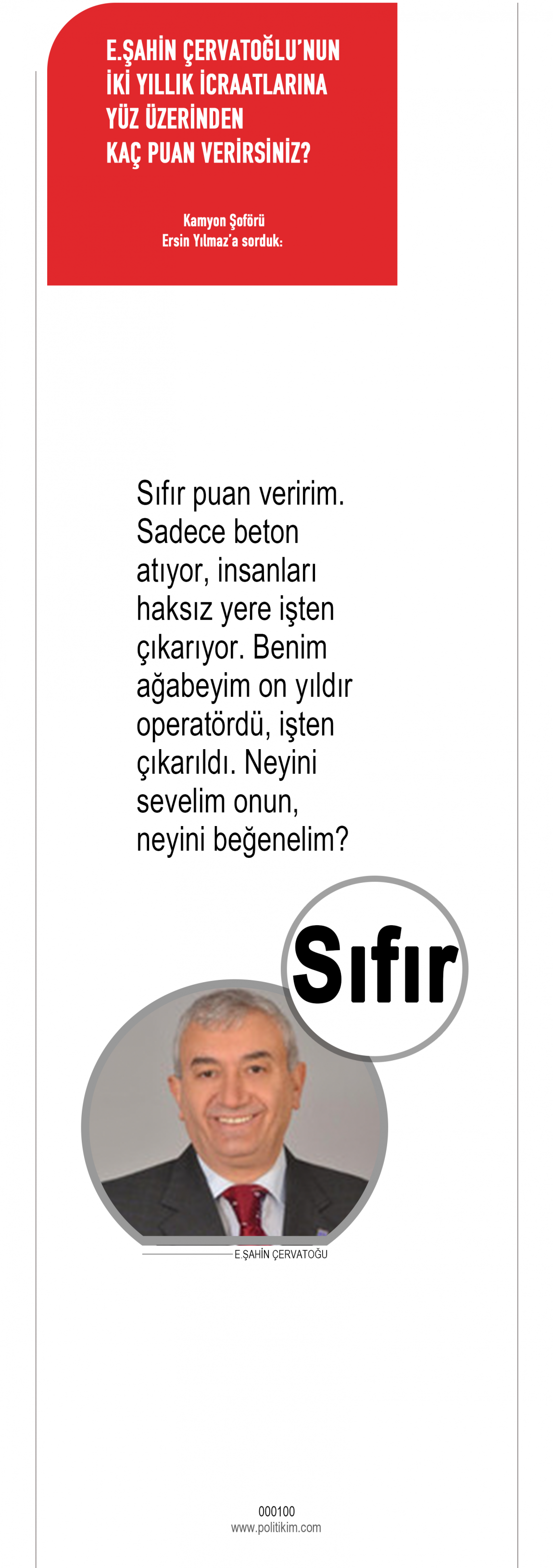 E.ŞAHİN ÇERVATOĞLU'NUN İKİ YILLIK İCRAATLARINA YÜZ ÜZERİNDEN KAÇ PUAN VERİRSİNİZ?

Kamyon Şoförü Ersin Yılmaz'a sorduk:

Sıfır puan veririm. Sadece beton atıyor, insanları haksız yere işten çıkarıyor. Benim ağabeyim on yıldır operatördü, işten çıkarıldı. Neyini sevelim onun, neyini beğenelim?

Sıfır

E.ŞAHİN ÇERVATOĞU

000100
www.politikim.com